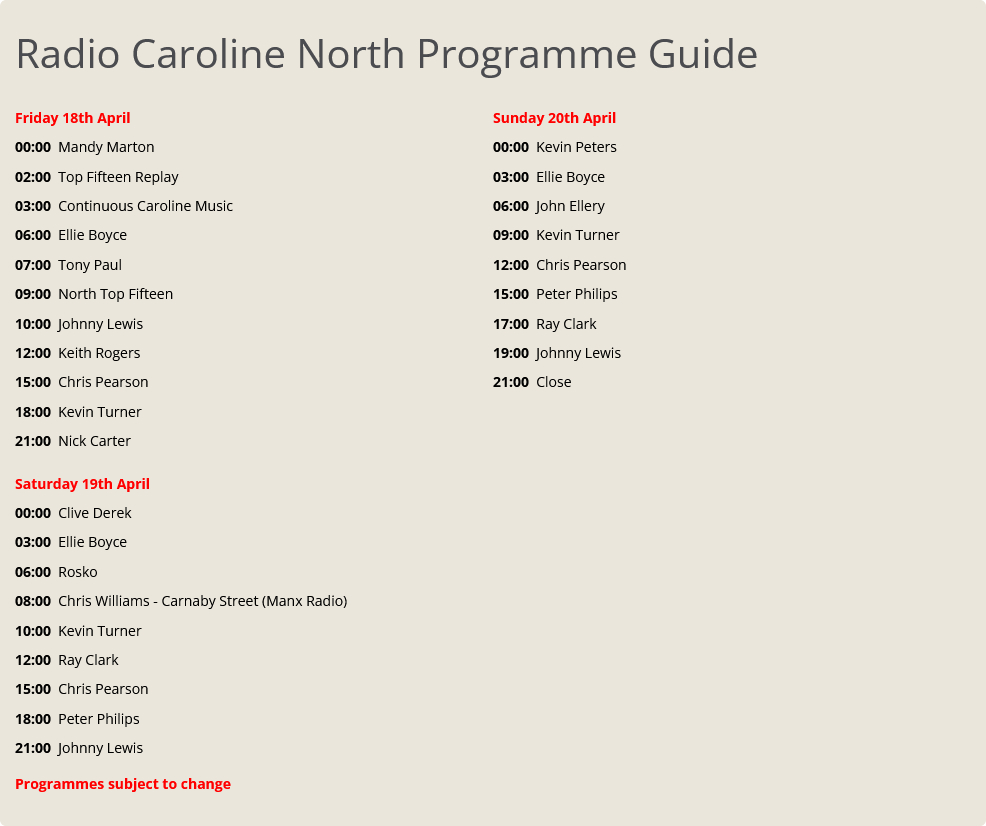 Radio Caroline North Programme Guide

Friday 18th April

00:00 Mandy Marton

02:00 Top Fifteen Replay

03:00 Continuous Caroline Music

06:00 Ellie Boyce

07:00 Tony Paul

09:00 North Top Fifteen

10:00 Johnny Lewis

12:00 Keith Rogers

15:00 Chris Pearson

18:00 Kevin Turner

21:00 Nick Carter

Saturday 19th April

00:00 Clive Derek

03:00 Ellie Boyce

06:00 Rosko

08:00 Chris Williams - Carnaby Street (Manx Radio)

10:00 Kevin Turner

12:00 Ray Clark

15:00 Chris Pearson

18:00 Peter Philips

21:00 Johnny Lewis

Programmes subject to change

Sunday 20th April

00:00 Kevin Peters

03:00 Ellie Boyce

06:00 John Ellery

09:00 Kevin Turner

12:00 Chris Pearson

15:00 Peter Philips

17:00 Ray Clark

19:00 Johnny Lewis

21:00 Close